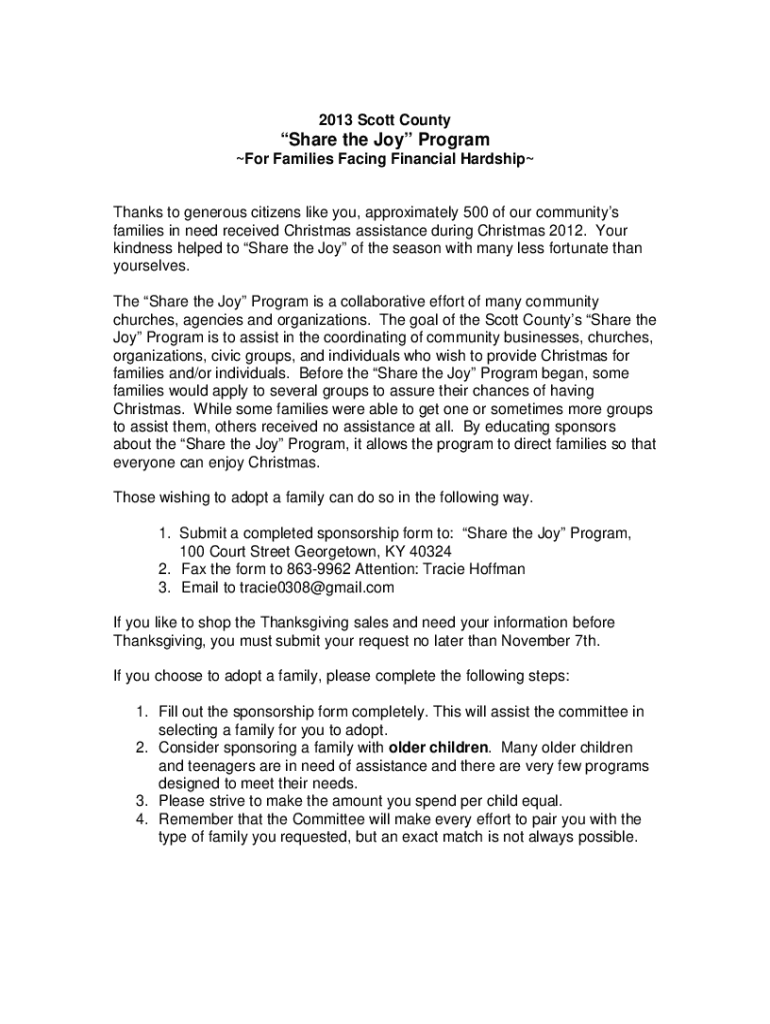 2013 Scott County
“Share the Joy” Program
~For Families Facing Financial Hardship~

Thanks to generous citizens like you, approximately 500 of our community’s families in need received Christmas assistance during Christmas 2012. Your kindness helped to “Share the Joy” of the season with many less fortunate than yourselves.

The “Share the Joy” Program is a collaborative effort of many community churches, agencies and organizations. The goal of the Scott County’s “Share the Joy” Program is to assist in the coordinating of community businesses, churches, organizations, civic groups, and individuals who wish to provide Christmas for families and/or individuals. Before the “Share the Joy” Program began, some families would apply to several groups to assure their chances of having Christmas. While some families were able to get one or sometimes more groups to assist them, others received no assistance at all. By educating sponsors about the “Share the Joy” Program, it allows the program to direct families so that everyone can enjoy Christmas.

Those wishing to adopt a family can do so in the following way.

1. Submit a completed sponsorship form to: “Share the Joy” Program, 100 Court Street Georgetown, KY 40324
2. Fax the form to 863-9962 Attention: Tracie Hoffman
3. Email to tracie0308@gmail.com

If you like to shop the Thanksgiving sales and need your information before Thanksgiving, you must submit your request no later than November 7th.

If you choose to adopt a family, please complete the following steps:

1. Fill out the sponsorship form completely. This will assist the committee in selecting a family for you to adopt.
2. Consider sponsoring a family with older children. Many older children and teenagers are in need of assistance and there are very few programs designed to meet their needs.
3. Please strive to make the amount you spend per child equal.
4. Remember that the Committee will make every effort to pair you with the type of family you requested, but an exact match is not always possible.